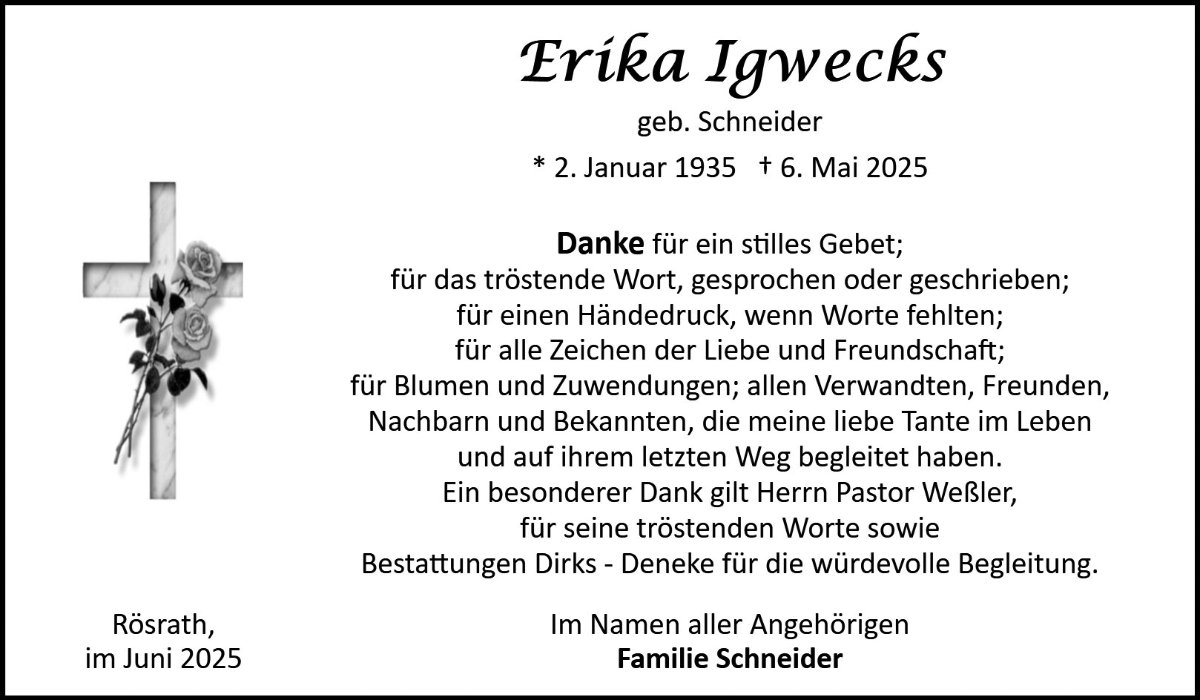 Erika Igwecks

geb. Schneider

* 2. Januar 1935 † 6. Mai 2025

Danke für ein stilles Gebet;
für das tröstende Wort, gesprochen oder geschrieben;
für einen Händedruck, wenn Worte fehlten;
für alle Zeichen der Liebe und Freundschaft;
für Blumen und Zuwendungen; allen Verwandten, Freunden,
Nachbarn und Bekannten, die meine liebe Tante im Leben
und auf ihrem letzten Weg begleitet haben.
Ein besonderer Dank gilt Herrn Pastor Weßler,
für seine tröstenden Worte sowie
Bestattungen Dirks - Deneke für die würdevolle Begleitung.

Rösrath,
im Juni 2025

Im Namen aller Angehörigen
Familie Schneider